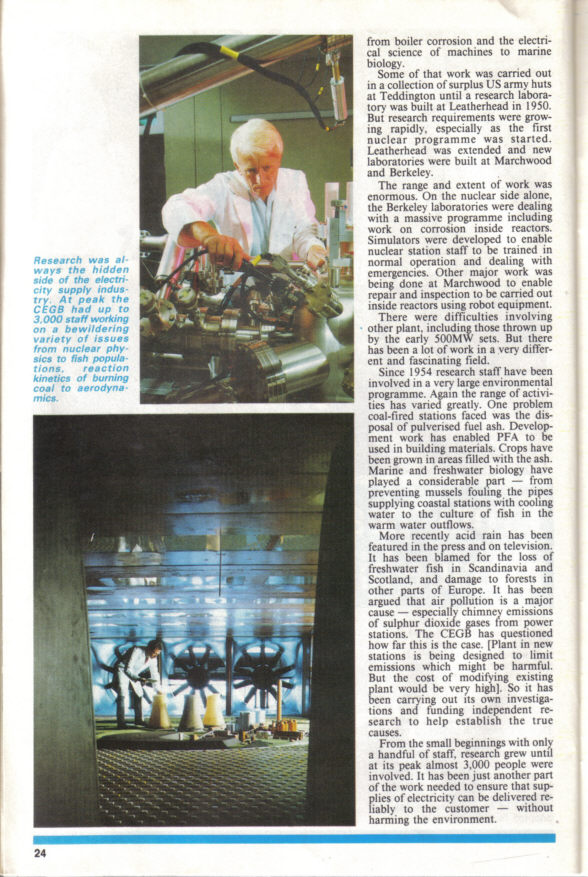 Research was always the hidden side of the electricity supply industry. At peak the CEGB had up to 3,000 staff working on a bewildering variety of issues from nuclear physics to fish populations, reaction kinetics of burning coal to aerodynamics.

from boiler corrosion and the electrical science of machines to marine biology.

Some of that work was carried out in a collection of surplus US army huts at Teddington until a research laboratory was built at Leatherhead in 1950. But research requirements were growing rapidly, especially as the first nuclear programme was started. Leatherhead was extended and new laboratories were built at Marchwood and Berkeley.

The range and extent of work was enormous. On the nuclear side alone, the Berkeley laboratories were dealing with a massive programme including work on corrosion inside reactors. Simulators were developed to enable nuclear station staff to be trained in normal operation and dealing with emergencies. Other major work was being done at Marchwood to enable repair and inspection to be carried out inside reactors using robot equipment.

There were difficulties involving other plant, including those thrown up by the early 500MW sets. But there has been a lot of work in a very different and fascinating field.

Since 1954 research staff have been involved in a very large environmental programme. Again the range of activities has varied greatly. One problem coal-fired stations faced was the disposal of pulverised fuel ash. Development work has enabled PFA to be used in building materials. Crops have been grown in areas filled with the ash. Marine and freshwater biology have played a considerable part — from preventing mussels fouling the pipes supplying coastal stations with cooling water to the culture of fish in the warm water outflows.

More recently acid rain has been featured in the press and on television. It has been blamed for the loss of freshwater fish in Scandinavia and Scotland, and damage to forests in other parts of Europe. It has been argued that air pollution is a major cause — especially chimney emissions of sulphur dioxide gases from power stations. The CEGB has questioned how far this is the case. [Plant in new stations is being designed to limit emissions which might be harmful. But the cost of modifying existing plant would be very high]. So it has been carrying out its own investigations and funding independent research to help establish the true causes.

From the small beginnings with only a handful of staff, research grew until at its peak almost 3,000 people were involved. It has been just another part of the work needed to ensure that supplies of electricity can be delivered reliably to the customer — without harming the environment.

24